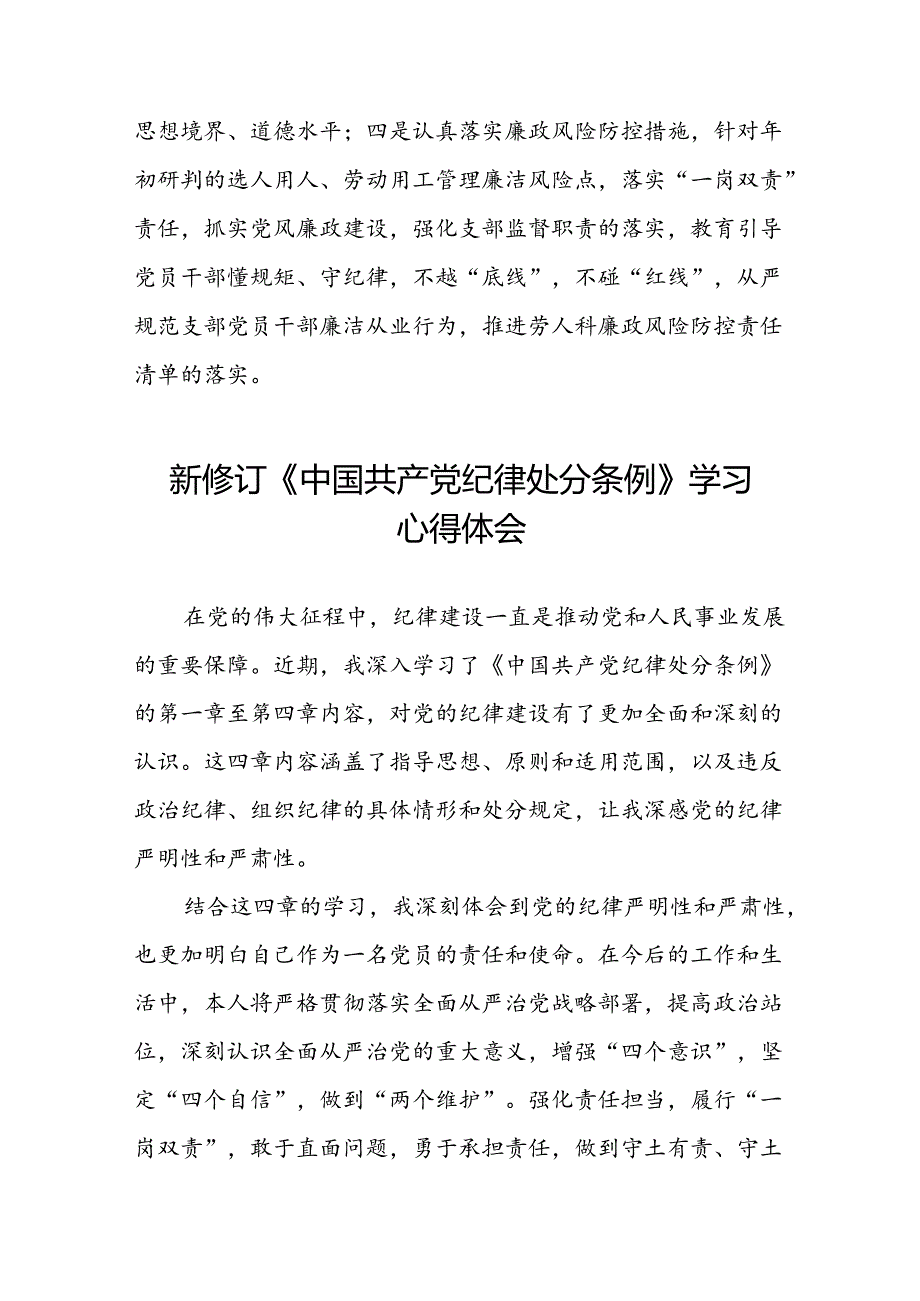 思想境界、道德水平；四是认真落实廉政风险防控措施，针对年初研判的选人用人、劳动用工管理廉洁风险点，落实“一岗双责”责任，抓实党风廉政建设，强化支部监督职责的落实，教育引导党员干部懂规矩、守纪律，不越“底线”，不碰“红线”，从严规范支部党员干部廉洁从业行为，推进劳人科廉政风险防控责任清单的落实。

新修订《中国共产党纪律处分条例》学习心得体会

在党的伟大征程中，纪律建设一直是推动党和人民事业发展的重要保障。近期，我深入学习了《中国共产党纪律处分条例》的第一章至第四章内容，对党的纪律建设有了更加全面和深刻的认识。这四章内容涵盖了指导思想、原则和适用范围，以及违反政治纪律、组织纪律的具体情形和处分规定，让我深感党的纪律严明性和严肃性。

结合这四章的学习，我深刻体会到党的纪律严明性和严肃性，也更加明白自己作为一名党员的责任和使命。在今后的工作和生活中，本人将严格贯彻落实全面从严治党战略部署，提高政治站位，深刻认识全面从严治党的重大意义，增强“四个意识”，坚定“四个自信”，做到“两个维护”。强化责任担当，履行“一岗双责”，敢于直面问题，勇于承担责任，做到守土有责、守土